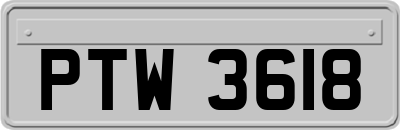 PTW 3618